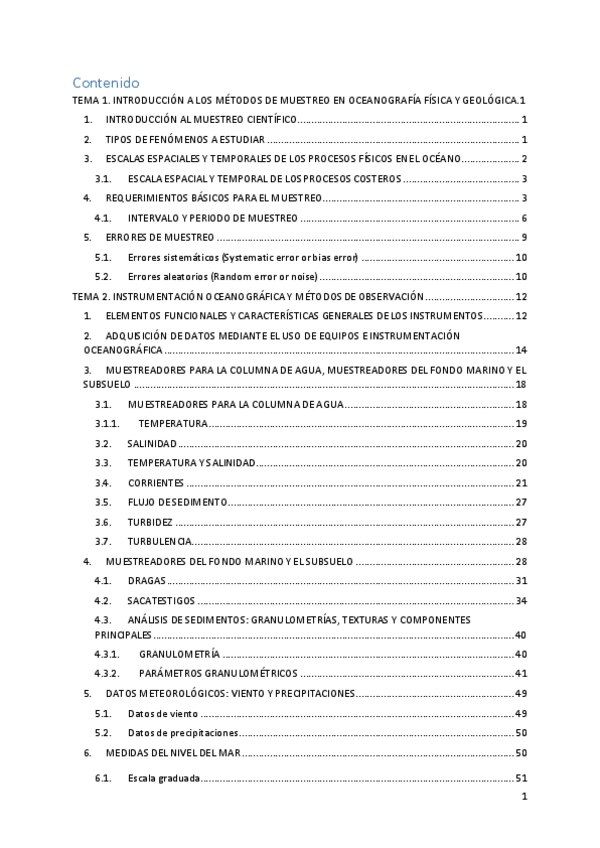 Contenido

TEMA 1. INTRODUCCIÓN A LOS MÉTODOS DE MUESTREO EN OCEANOGRAFÍA FÍSICA Y GEOLÓGICA.1

1. INTRODUCCIÓN AL MUESTREO CIENTÍFICO ........ 1

2. TIPOS DE FENÓMENOS A ESTUDIAR ........ 1

3. ESCALAS ESPACIALES Y TEMPORALES DE LOS PROCESOS FÍSICOS EN EL OCÉANO ........ 2

3.1. ESCALA ESPACIAL Y TEMPORAL DE LOS PROCESOS COSTEROS ........ 3

4. REQUERIMIENTOS BÁSICOS PARA EL MUESTREO ........ 3

4.1. INTERVALO Y PERIODO DE MUESTREO ........ 6

5. ERRORES DE MUESTREO ........ 9

5.1. Errores sistemáticos (Systematic error or bias error) ........ 10

5.2. Errores aleatorios (Random error or noise) ........ 10

TEMA 2. INSTRUMENTACIÓN OCEANOGRÁFICA Y MÉTODOS DE OBSERVACIÓN ........ 12

1. ELEMENTOS FUNCIONALES Y CARACTERÍSTICAS GENERALES DE LOS INSTRUMENTOS ........ 12

2. ADQUISICIÓN DE DATOS MEDIANTE EL USO DE EQUIPOS E INSTRUMENTACIÓN OCEANOGRÁFICA ........ 14

3. MUESTREADORES PARA LA COLUMNA DE AGUA, MUESTREADORES DEL FONDO MARINO Y EL SUBSUELO ........ 18

3.1. MUESTREADORES PARA LA COLUMNA DE AGUA ........ 18

3.1.1. TEMPERATURA ........ 19

3.2. SALINIDAD ........ 20

3.3. TEMPERATURA Y SALINIDAD ........ 20

3.4. CORRIENTES ........ 21

3.5. FLUJO DE SEDIMENTO ........ 27

3.6. TURBIDEZ ........ 27

3.7. TURBULENCIA ........ 28

4. MUESTREADORES DEL FONDO MARINO Y EL SUBSUELO ........ 28

4.1. DRAGAS ........ 31

4.2. SACATESTIGOS ........ 34

4.3. ANÁLISIS DE SEDIMENTOS: GRANULOMETRÍAS, TEXTURAS Y COMPONENTES PRINCIPALES ........ 40

4.3.1. GRANULOMETRÍA ........ 40

4.3.2. PARÁMETROS GRANULOMÉTRICOS ........ 41

5. DATOS METEOROLÓGICOS: VIENTO Y PRECIPITACIONES ........ 49

5.1. Datos de viento ........ 49

5.2. Datos de precipitaciones ........ 50

6. MEDIDAS DEL NIVEL DEL MAR ........ 50

6.1. Escala graduada ........ 51

1